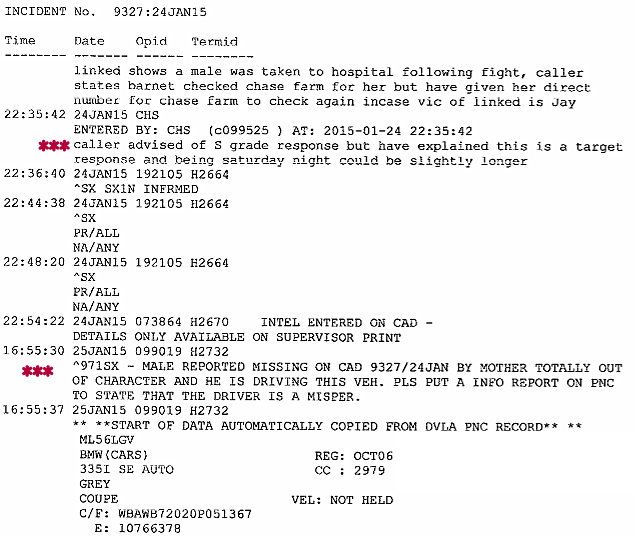 INCIDENT No. 9327:24JAN15

Time Date Opid Termid
-------- ------- ------ --------
linked shows a male was taken to hospital following fight, caller states barnet checked chase farm for her but have given her direct number for chase farm to check again incase vic of linked is Jay
22:35:42 24JAN15 CHS
ENTERED BY: CHS (c099525 ) AT: 2015-01-24 22:35:42
*** caller advised of S grade response but have explained this is a target response and being saturday night could be slightly longer
22:36:40 24JAN15 192105 H2664
^SX SX1N INFRMED
22:44:38 24JAN15 192105 H2664
^SX
PR/ALL
NA/ANY
22:48:20 24JAN15 192105 H2664
^SX
PR/ALL
NA/ANY
22:54:22 24JAN15 073864 H2670 INTEL ENTERED ON CAD - DETAILS ONLY AVAILABLE ON SUPERVISOR PRINT
16:55:30 25JAN15 099019 H2732
*** ^971SX - MALE REPORTED MISSING ON CAD 9327/24JAN BY MOTHER TOTALLY OUT OF CHARACTER AND HE IS DRIVING THIS VEH. PLS PUT A INFO REPORT ON PNC TO STATE THAT THE DRIVER IS A MISPER.
16:55:37 25JAN15 099019 H2732
** **START OF DATA AUTOMATICALLY COPIED FROM DVLA PNC RECORD** **
ML56LGV
BMW(CARS) REG: OCT06
335I SE AUTO CC : 2979
GREY
COUPE VEL: NOT HELD
C/F: WBAWB72020P051367
E: 10766378